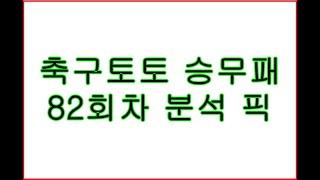 축구토토 승무패
82회차 분석 픽